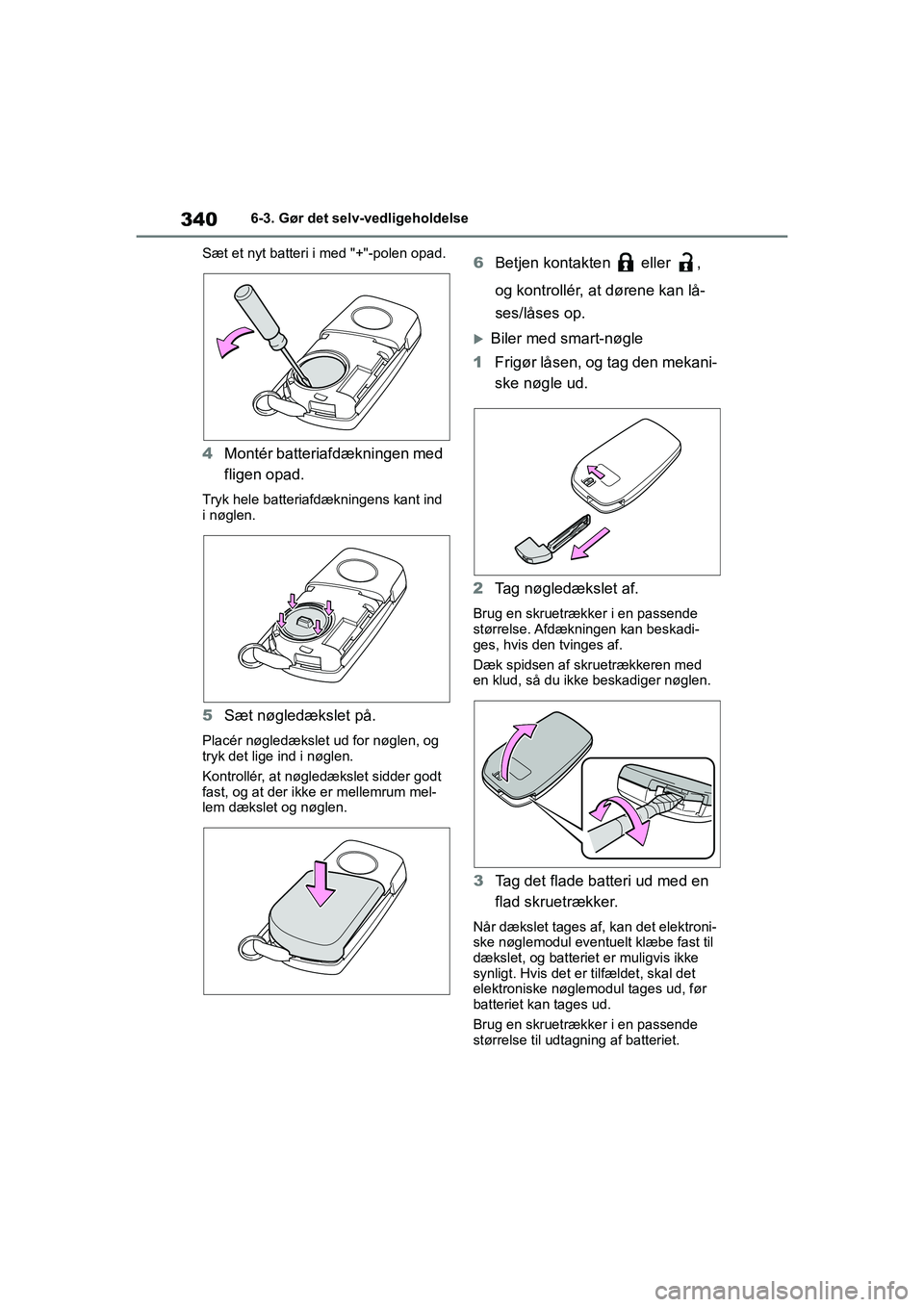 340 6-3. Gør det selv-vedligeholdelse

Sæt et nyt batteri i med "+"-polen opad.

4 Montér batteriafdækningen med fligen opad.

Tryk hele batteriafdækningens kant ind i nøglen.

5 Sæt nøgledækslet på.

Placér nøgledækslet ud for nøglen, og tryk det lige ind i nøglen.

Kontrollér, at nøgledækslet sidder godt fast, og at der ikke er mellemrum mellem dækslet og nøglen.

6 Betjen kontakten eller ,

og kontrollér, at dørene kan låses/låses op.

Biler med smart-nøgle

1 Frigør låsen, og tag den mekaniske nøgle ud.

2 Tag nøgledækslet af.

Brug en skruetrækker i en passende størrelse. Afdækningen kan beskadiges, hvis den tvinges af.

Dæk spidsen af skruetrækkeren med en klud, så du ikke beskadiger nøglen.

3 Tag det flade batteri ud med en flad skruetrækker.

Når dækslet tages af, kan det elektroniske nøglemodul eventuelt klæbe fast til dækslet, og batteriet er muligvis ikke synligt. Hvis det er tilfældet, skal det elektroniske nøglemodul tages ud, før batteriet kan tages ud.

Brug en skruetrækker i en passende størrelse til udtagning af batteriet.

carmanualsonline.info